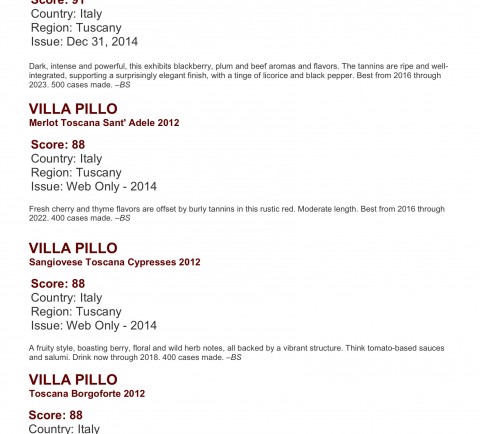 Score: 91
Country: Italy
Region: Tuscany
Issue: Dec 31, 2014

Dark, intense and powerful, this exhibits blackberry, plum and beef aromas and flavors. The tannins are ripe and well-integrated, supporting a surprisingly elegant finish, with a tinge of licorice and black pepper. Best from 2016 through 2023. 500 cases made. –BS

VILLA PILLO
Merlot Toscana Sant' Adele 2012

Score: 88
Country: Italy
Region: Tuscany
Issue: Web Only - 2014

Fresh cherry and thyme flavors are offset by burly tannins in this rustic red. Moderate length. Best from 2016 through 2022. 400 cases made. –BS

VILLA PILLO
Sangiovese Toscana Cypresses 2012

Score: 88
Country: Italy
Region: Tuscany
Issue: Web Only - 2014

A fruity style, boasting berry, floral and wild herb notes, all backed by a vibrant structure. Think tomato-based sauces and salumi. Drink now through 2018. 400 cases made. –BS

VILLA PILLO
Toscana Borgoforte 2012

Score: 88
Country: Italy